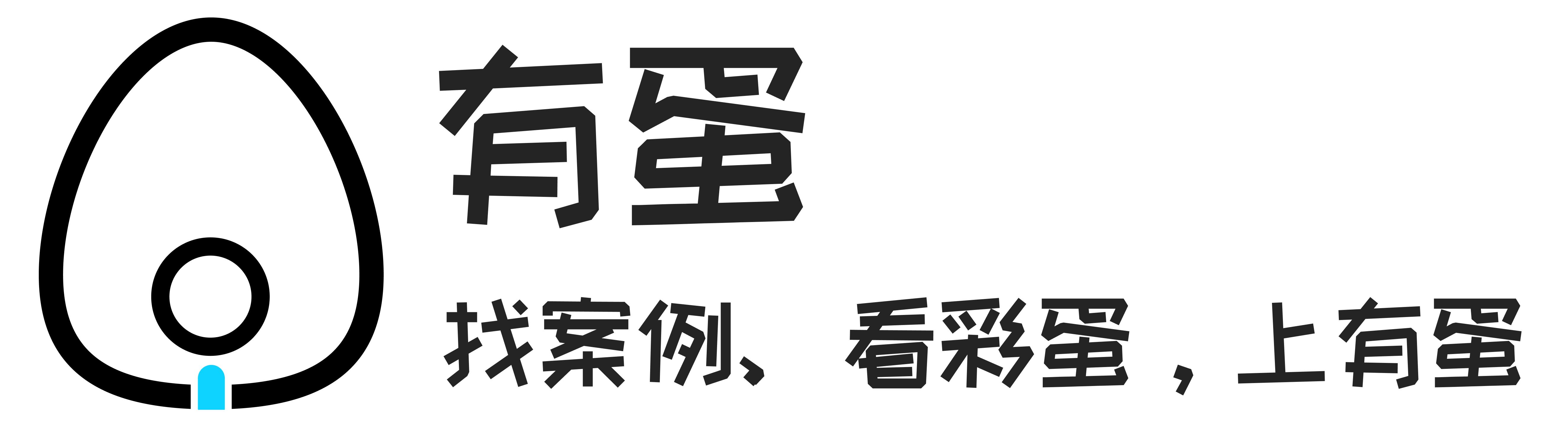 有蛋

找案例、看彩蛋，上有蛋